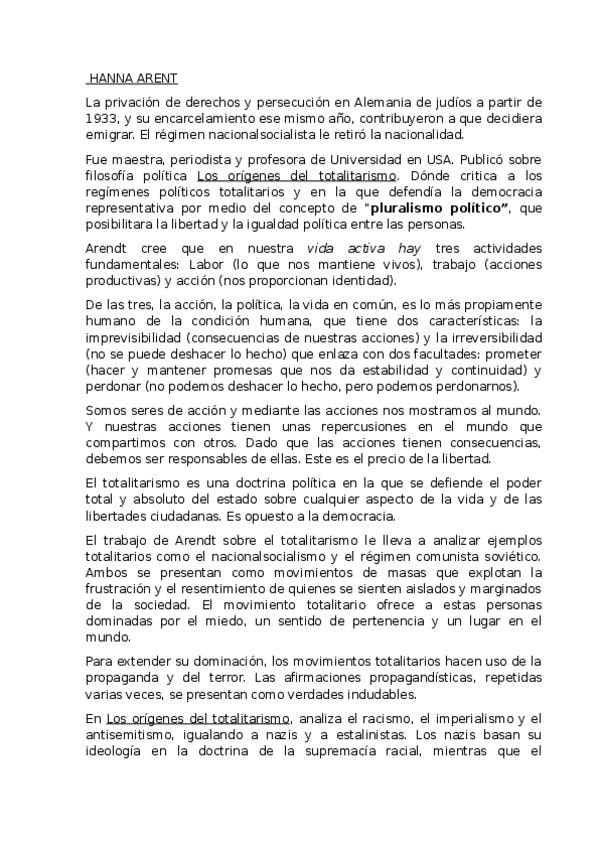 HANNA ARENT

La privación de derechos y persecución en Alemania de judíos a partir de 1933, y su encarcelamiento ese mismo año, contribuyeron a que decidiera emigrar. El régimen nacionalsocialista le retiró la nacionalidad.

Fue maestra, periodista y profesora de Universidad en USA. Publicó sobre filosofía política Los orígenes del totalitarismo. Dónde critica a los regímenes políticos totalitarios y en la que defendía la democracia representativa por medio del concepto de "pluralismo político", que posibilitara la libertad y la igualdad política entre las personas.

Arendt cree que en nuestra vida activa hay tres actividades fundamentales: Labor (lo que nos mantiene vivos), trabajo (acciones productivas) y acción (nos proporcionan identidad).

De las tres, la acción, la política, la vida en común, es lo más propiamente humano de la condición humana, que tiene dos características: la imprevisibilidad (consecuencias de nuestras acciones) y la irreversibilidad (no se puede deshacer lo hecho) que enlaza con dos facultades: prometer (hacer y mantener promesas que nos da estabilidad y continuidad) y perdonar (no podemos deshacer lo hecho, pero podemos perdonarnos).

Somos seres de acción y mediante las acciones nos mostramos al mundo. Y nuestras acciones tienen unas repercusiones en el mundo que compartimos con otros. Dado que las acciones tienen consecuencias, debemos ser responsables de ellas. Este es el precio de la libertad.

El totalitarismo es una doctrina política en la que se defiende el poder total y absoluto del estado sobre cualquier aspecto de la vida y de las libertades ciudadanas. Es opuesto a la democracia.

El trabajo de Arendt sobre el totalitarismo le lleva a analizar ejemplos totalitarios como el nacionalsocialismo y el régimen comunista soviético. Ambos se presentan como movimientos de masas que explotan la frustración y el resentimiento de quienes se sienten aislados y marginados de la sociedad. El movimiento totalitario ofrece a estas personas dominadas por el miedo, un sentido de pertenencia y un lugar en el mundo.

Para extender su dominación, los movimientos totalitarios hacen uso de la propaganda y del terror. Las afirmaciones propagandísticas, repetidas varias veces, se presentan como verdades indudables.

En Los orígenes del totalitarismo, analiza el racismo, el imperialismo y el antisemitismo, igualando a nazis y a estalinistas. Los nazis basan su ideología en la doctrina de la supremacía racial, mientras que el